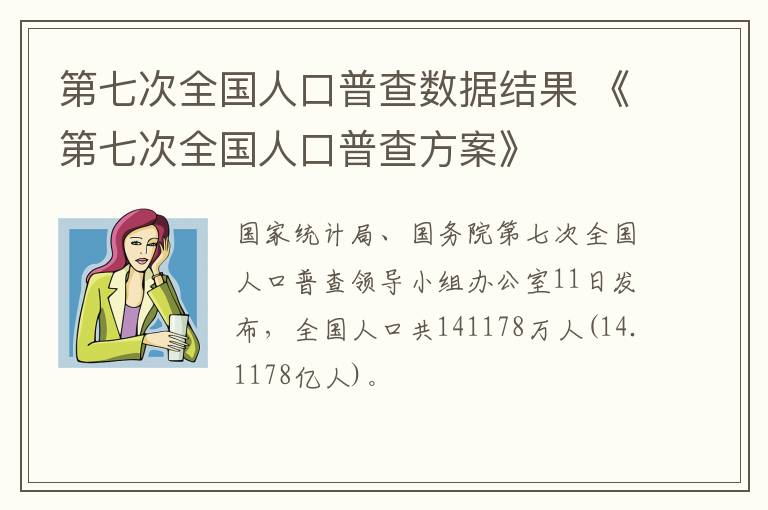 第七次全国人口普查数据结果 《第七次全国人口普查方案》

国家统计局、国务院第七次全国人口普查领导小组办公室11日发布，全国人口共141178万人(14.1178亿人)。